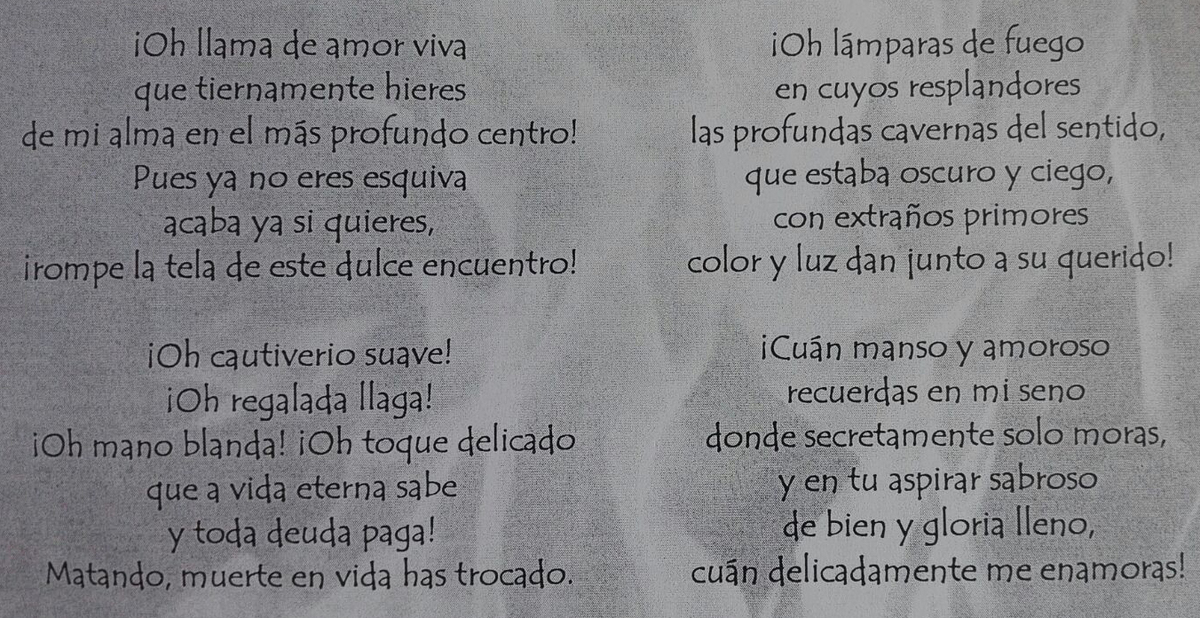 ¡Oh llama de amor viva
que tiernamente hieres
de mi alma en el más profundo centro!
Pues ya no eres esquiva
acaba ya si quieres,
¡rompe la tela de este dulce encuentro!

¡Oh cautiverio suave!
¡Oh regalada llaga!
¡Oh mano blanda! ¡Oh toque delicado
que a vida eterna sabe
y toda deuda paga!
Matando, muerte en vida has trocado.

¡Oh lámparas de fuego
en cuyos resplandores
las profundas cavernas del sentido,
que estaba oscuro y ciego,
con extraños primores
color y luz dan junto a su querido!

¡Cuán manso y amoroso
recuerdas en mi seno
donde secretamente solo moras,
y en tu aspirar sabroso
de bien y gloria lleno,
cuán delicadamente me enamoras!